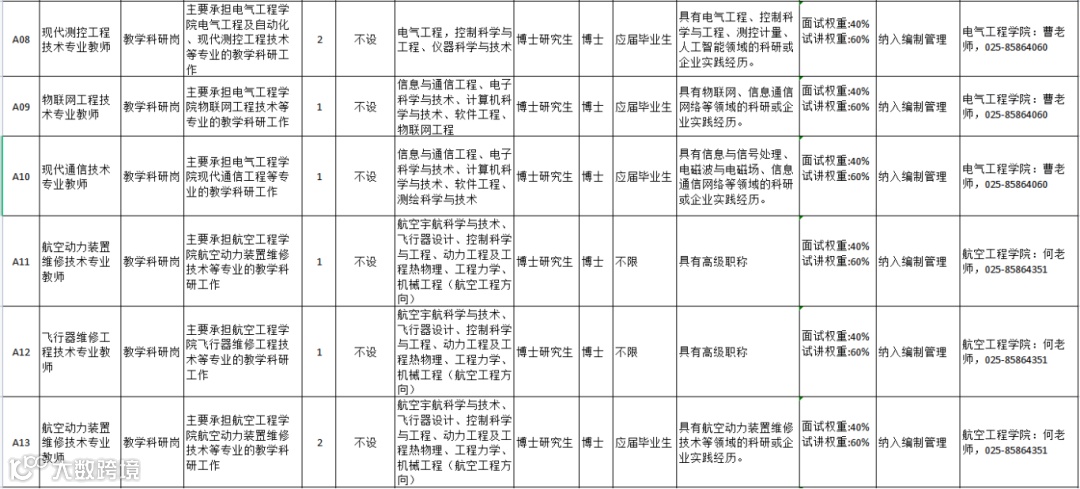 | A08 | 现代测控工程技术专业教师 | 教学科研岗 | 主要承担电气工程学院电气工程及自动化、现代测控工程技术等专业的教学科研工作 | 2 | 不设 | 电气工程，控制科学与工程、仪器科学与技术 | 博士研究生 | 博士 | 应届毕业生 | 具有电气工程、控制科学与工程、测控计量、人工智能领域的科研或企业实践经历。 | 面试权重:40% 试讲权重:60% | 纳入编制管理 | 电气工程学院：曹老师，025-85864060 |
|---|---|---|---|---|---|---|---|---|---|---|---|---|---|
| A09 | 物联网工程技术专业教师 | 教学科研岗 | 主要承担电气工程学院物联网工程技术等专业的教学科研工作 | 1 | 不设 | 信息与通信工程、电子科学与技术、计算机科学与技术、软件工程、物联网工程 | 博士研究生 | 博士 | 应届毕业生 | 具有物联网、信息通信网络等领域的科研或企业实践经历。 | 面试权重:40% 试讲权重:60% | 纳入编制管理 | 电气工程学院：曹老师，025-85864060 |
| A10 | 现代通信技术专业教师 | 教学科研岗 | 主要承担电气工程学院现代通信工程等专业的教学科研工作 | 1 | 不设 | 信息与通信工程、电子科学与技术、计算机科学与技术、软件工程、测绘科学与技术 | 博士研究生 | 博士 | 应届毕业生 | 具有信息与信号处理、电磁波与电磁场、信息通信网络等领域的科研或企业实践经历。 | 面试权重:40% 试讲权重:60% | 纳入编制管理 | 电气工程学院：曹老师，025-85864060 |
| A11 | 航空动力装置维修技术专业教师 | 教学科研岗 | 主要承担航空工程学院航空动力装置维修技术等专业的教学科研工作 | 1 | 不设 | 航空宇航科学与技术、飞行器设计、控制科学与工程、动力工程及工程热物理、工程力学、机械工程（航空工程方向） | 博士研究生 | 博士 | 不限 | 具有高级职称 | 面试权重:40% 试讲权重:60% | 纳入编制管理 | 航空工程学院：何老师，025-85864351 |
| A12 | 飞行器维修工程技术专业教师 | 教学科研岗 | 主要承担航空工程学院飞行器维修工程技术等专业的教学科研工作 | 1 | 不设 | 航空宇航科学与技术、飞行器设计、控制科学与工程、动力工程及工程热物理、工程力学、机械工程（航空工程方向） | 博士研究生 | 博士 | 不限 | 具有高级职称 | 面试权重:40% 试讲权重:60% | 纳入编制管理 | 航空工程学院：何老师，025-85864351 |
| A13 | 航空动力装置维修技术专业教师 | 教学科研岗 | 主要承担航空工程学院航空动力装置维修技术等专业的教学科研工作 | 2 | 不设 | 航空宇航科学与技术、飞行器设计、控制科学与工程、动力工程及工程热物理、工程力学、机械工程（航空工程方向） | 博士研究生 | 博士 | 应届毕业生 | 具有航空动力装置维修技术等领域的科研或企业实践经历。 | 面试权重:40% 试讲权重:60% | 纳入编制管理 | 航空工程学院：何老师，025-85864351 |

大数跨境